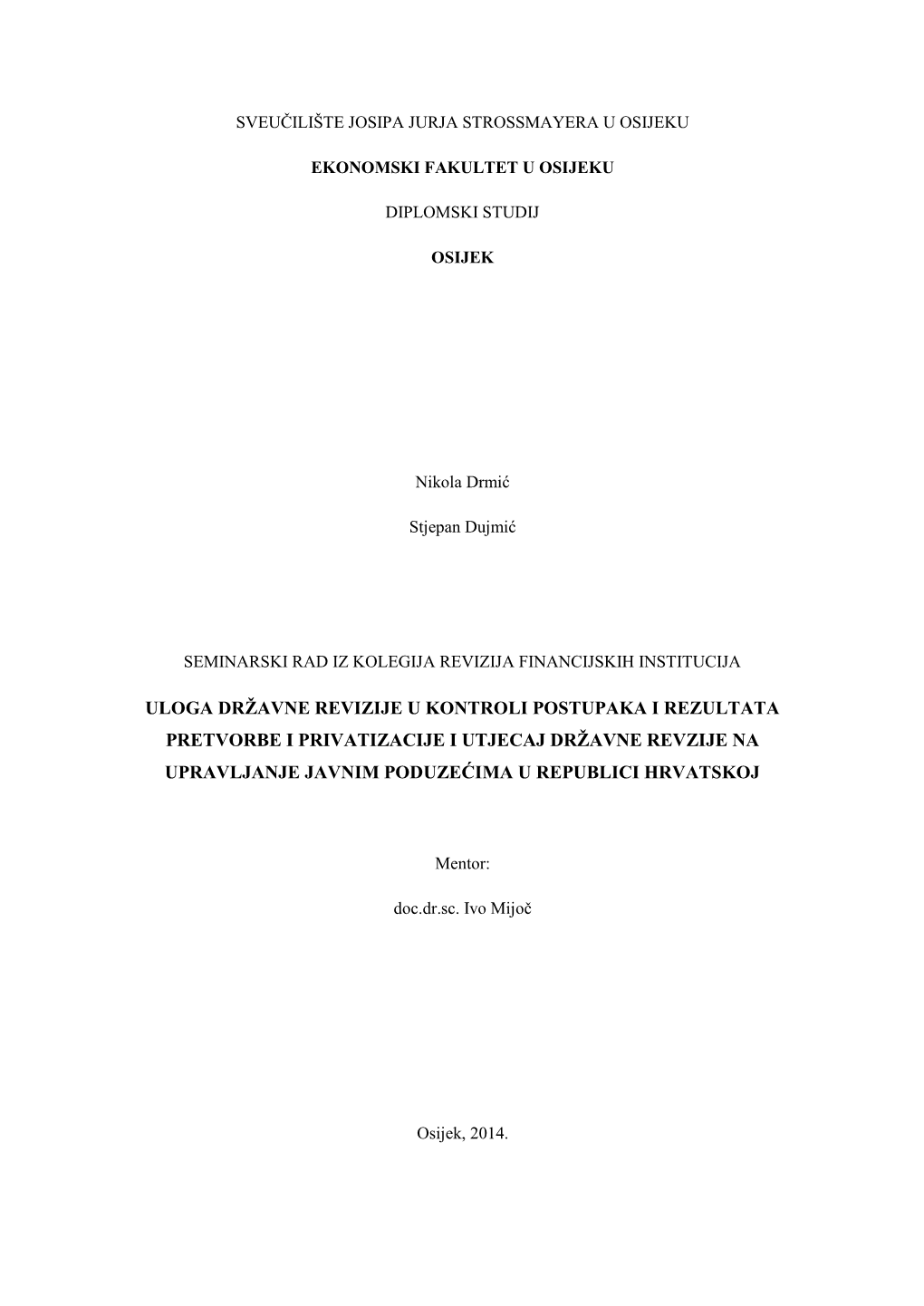 SVEUČILIŠTE JOSIPA JURJA STROSSMAYERA U OSIJEKU

EKONOMSKI FAKULTET U OSIJEKU

DIPLOMSKI STUDIJ

OSIJEK

Nikola Drmić

Stjepan Dujmić

SEMINARSKI RAD IZ KOLEGIJA REVIZIJA FINANCIJSKIH INSTITUCIJA

ULOGA DRŽAVNE REVIZIJE U KONTROLI POSTUPAKA I REZULTATA PRETVORBE I PRIVATIZACIJE I UTJECAJ DRŽAVNE REVZIJE NA UPRAVLJANJE JAVNIM PODUZEĆIMA U REPUBLICI HRVATSKOJ

Mentor:

doc.dr.sc. Ivo Mijoč

Osijek, 2014.